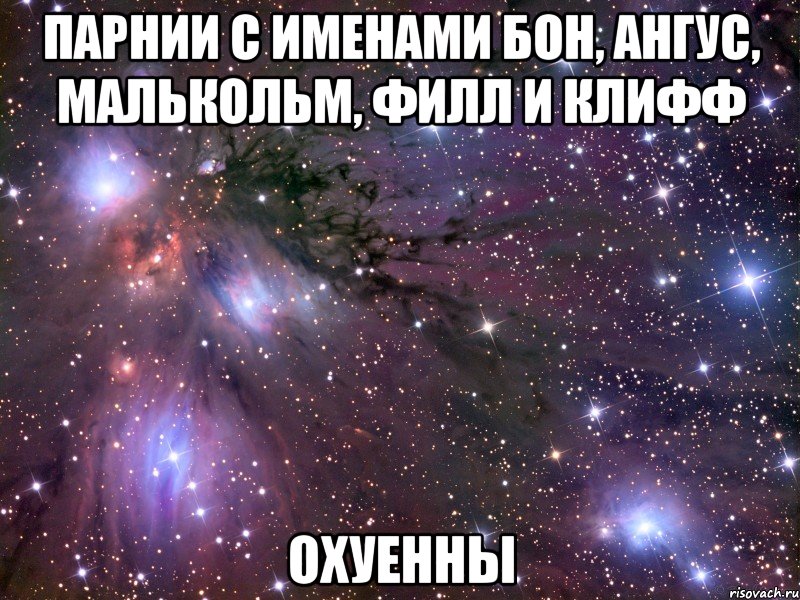 ПАРНИИ С ИМЕНАМИ БОН, АНГУС, МАЛЬКОЛЬМ, ФИЛЛ И КЛИФФ

ОХУЕННЫ

risovach.ru